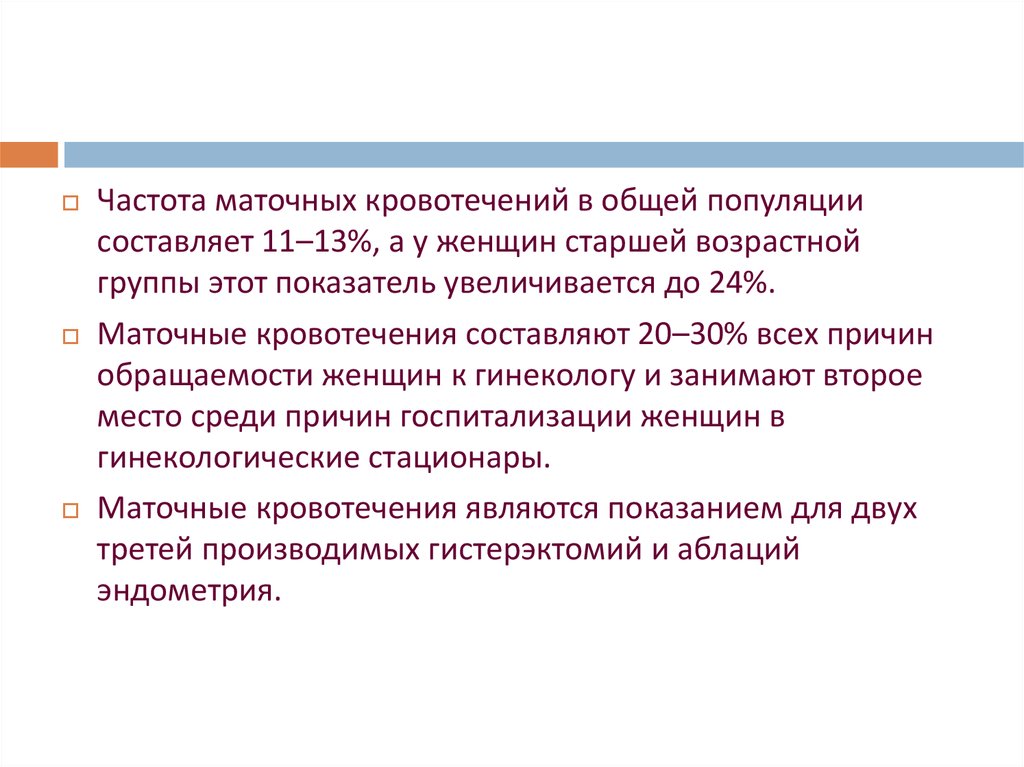 Частота маточных кровотечений в общей популяции составляет 11–13%, а у женщин старшей возрастной группы этот показатель увеличивается до 24%.

Маточные кровотечения составляют 20–30% всех причин обращаемости женщин к гинекологу и занимают второе место среди причин госпитализации женщин в гинекологические стационары.

Маточные кровотечения являются показанием для двух третей производимых гистерэктомий и аблаций эндометрия.